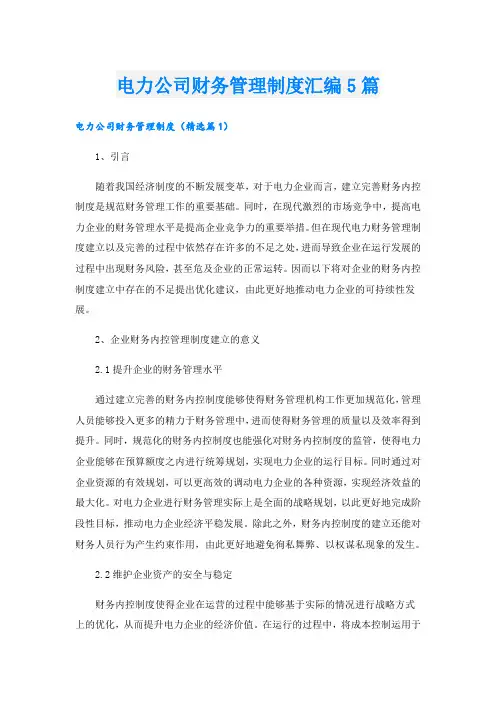 电力公司财务管理制度汇编5篇

电力公司财务管理制度（精选篇1）

1、引言

随着我国经济制度的不断发展变革，对于电力企业而言，建立完善财务内控制度是规范财务管理工作的重要基础。同时，在现代激烈的市场竞争中，提高电力企业的财务管理水平是提高企业竞争力的重要举措。但在现代电力财务管理制度建立以及完善的过程中依然存在许多的不足之处，进而导致企业在运行发展的过程中出现财务风险，甚至危及企业的正常运转。因而以下将对企业的财务内控制度建立中存在的不足提出优化建议，由此更好地推动电力企业的可持续性发展。

2、企业财务内控管理制度建立的意义

2.1提升企业的财务管理水平

通过建立完善的财务内控制度能够使得财务管理机构工作更加规范化，管理人员能够投入更多的精力于财务管理中，进而使得财务管理的质量以及效率得到提升。同时，规范化的财务内控制度也能强化对财务内控制度的监管，使得电力企业能够在预算额度之内进行统筹规划，实现电力企业的运行目标。同时通过对企业资源的有效规划，可以更高效的调动电力企业的各种资源，实现经济效益的最大化。对电力企业进行财务管理实际上是全面的战略规划，以此更好地完成阶段性目标，推动电力企业经济平稳发展。除此之外，财务内控制度的建立还能对财务人员行为产生约束作用，由此更好地避免徇私舞弊、以权谋私现象的发生。

2.2维护企业资产的安全与稳定

财务内控制度使得企业在运营的过程中能够基于实际的情况进行战略方式上的优化，从而提升电力企业的经济价值。在运行的过程中，将成本控制运用于